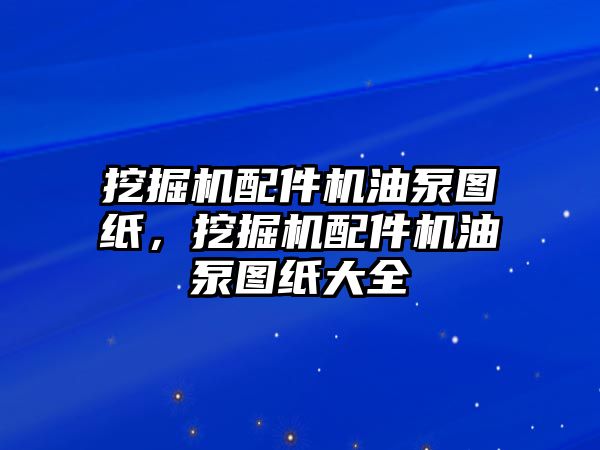 挖掘机配件机油泵图纸，挖掘机配件机油泵图纸大全